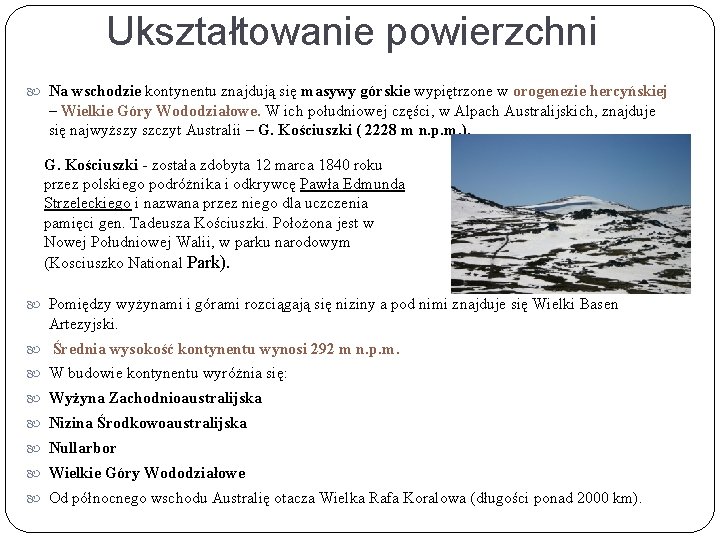 Ukształtowanie powierzchni

Na wschodzie kontynentu znajdują się masywy górskie wypiętrzone w orogenezie hercyńskiej – Wielkie Góry Wododziałowe. W ich południowej części, w Alpach Australijskich, znajduje się najwyższy szczyt Australii – G. Kościuszki ( 2228 m n.p.m.).

G. Kościuszki - została zdobyta 12 marca 1840 roku przez polskiego podróżnika i odkrywcę Pawła Edmunda Strzeleckiego i nazwana przez niego dla uczczenia pamięci gen. Tadeusza Kościuszki. Położona jest w Nowej Południowej Walii, w parku narodowym (Kosciuszko National Park).

Pomiędzy wyżynami i górami rozciągają się niziny a pod nimi znajduje się Wielki Basen Artezyjski.

Średnia wysokość kontynentu wynosi 292 m n.p.m.

W budowie kontynentu wyróżnia się:

Wyżyna Zachodnioaustralijska

Nizina Środkowoaustralijska

Nullarbor

Wielkie Góry Wododziałowe

Od północnego wschodu Australię otacza Wielka Rafa Koralowa (długości ponad 2000 km).